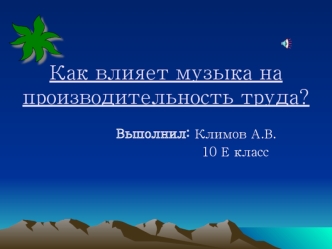 Как влияет музыка на производительность труда?

Выполнил: Климов А.В.
10 Е класс